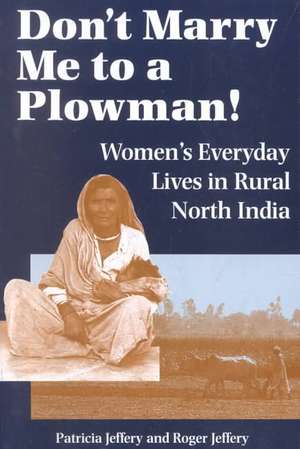 Don't Marry Me to a Plowman!

Women's Everyday Lives in Rural North India

Patricia Jeffery and Roger Jeffery